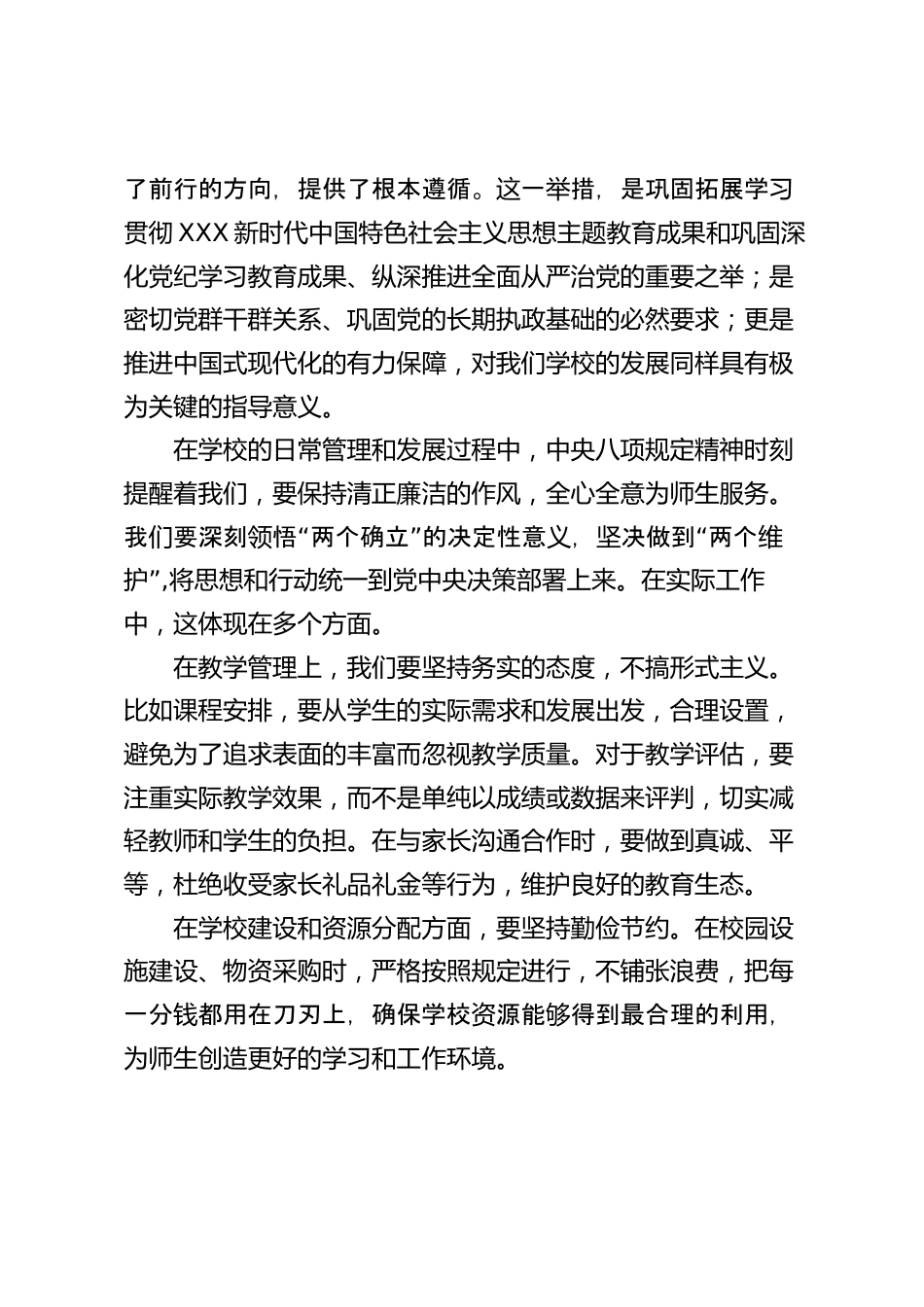 了前行的方向，提供了根本遵循。这一举措，是巩固拓展学习贯彻 XXX 新时代中国特色社会主义思想主题教育成果和巩固深化党纪学习教育成果、纵深推进全面从严治党的重要之举；是密切党群干群关系、巩固党的长期执政基础的必然要求；更是推进中国式现代化的有力保障，对我们学校的发展同样具有极为关键的指导意义。

在学校的日常管理和发展过程中，中央八项规定精神时刻提醒着我们，要保持清正廉洁的作风，全心全意为师生服务。我们要深刻领悟“两个确立”的决定性意义，坚决做到“两个维护”,将思想和行动统一到党中央决策部署上来。在实际工作中，这体现在多个方面。

在教学管理上，我们要坚持务实的态度，不搞形式主义。比如课程安排，要从学生的实际需求和发展出发，合理设置，避免为了追求表面的丰富而忽视教学质量。对于教学评估，要注重实际教学效果，而不是单纯以成绩或数据来评判，切实减轻教师和学生的负担。在与家长沟通合作时，要做到真诚、平等，杜绝收受家长礼品礼金等行为，维护良好的教育生态。

在学校建设和资源分配方面，要坚持勤俭节约。在校园设施建设、物资采购时，严格按照规定进行，不铺张浪费，把每一分钱都用在刀刃上，确保学校资源能够得到最合理的利用，为师生创造更好的学习和工作环境。